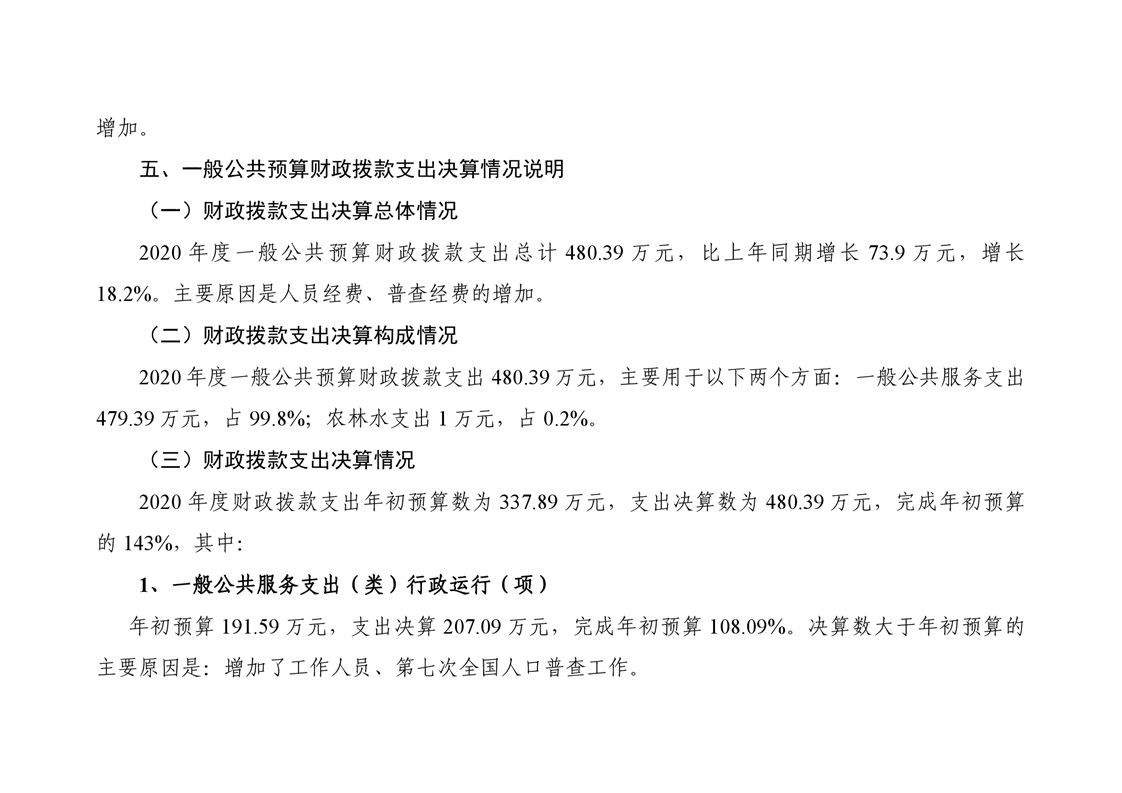 增加。

五、一般公共预算财政拨款支出决算情况说明

（一）财政拨款支出决算总体情况

2020 年度一般公共预算财政拨款支出总计 480.39 万元，比上年同期增长 73.9 万元，增长 18.2%。主要原因是人员经费、普查经费的增加。

（二）财政拨款支出决算构成情况

2020 年度一般公共预算财政拨款支出 480.39 万元，主要用于以下两个方面：一般公共服务支出 479.39 万元，占 99.8%；农林水支出 1 万元，占 0.2%。

（三）财政拨款支出决算情况

2020 年度财政拨款支出年初预算数为 337.89 万元，支出决算数为 480.39 万元，完成年初预算的 143%，其中：

1、一般公共服务支出（类）行政运行（项）

年初预算 191.59 万元，支出决算 207.09 万元，完成年初预算 108.09%。决算数大于年初预算的主要原因是：增加了工作人员、第七次全国人口普查工作。